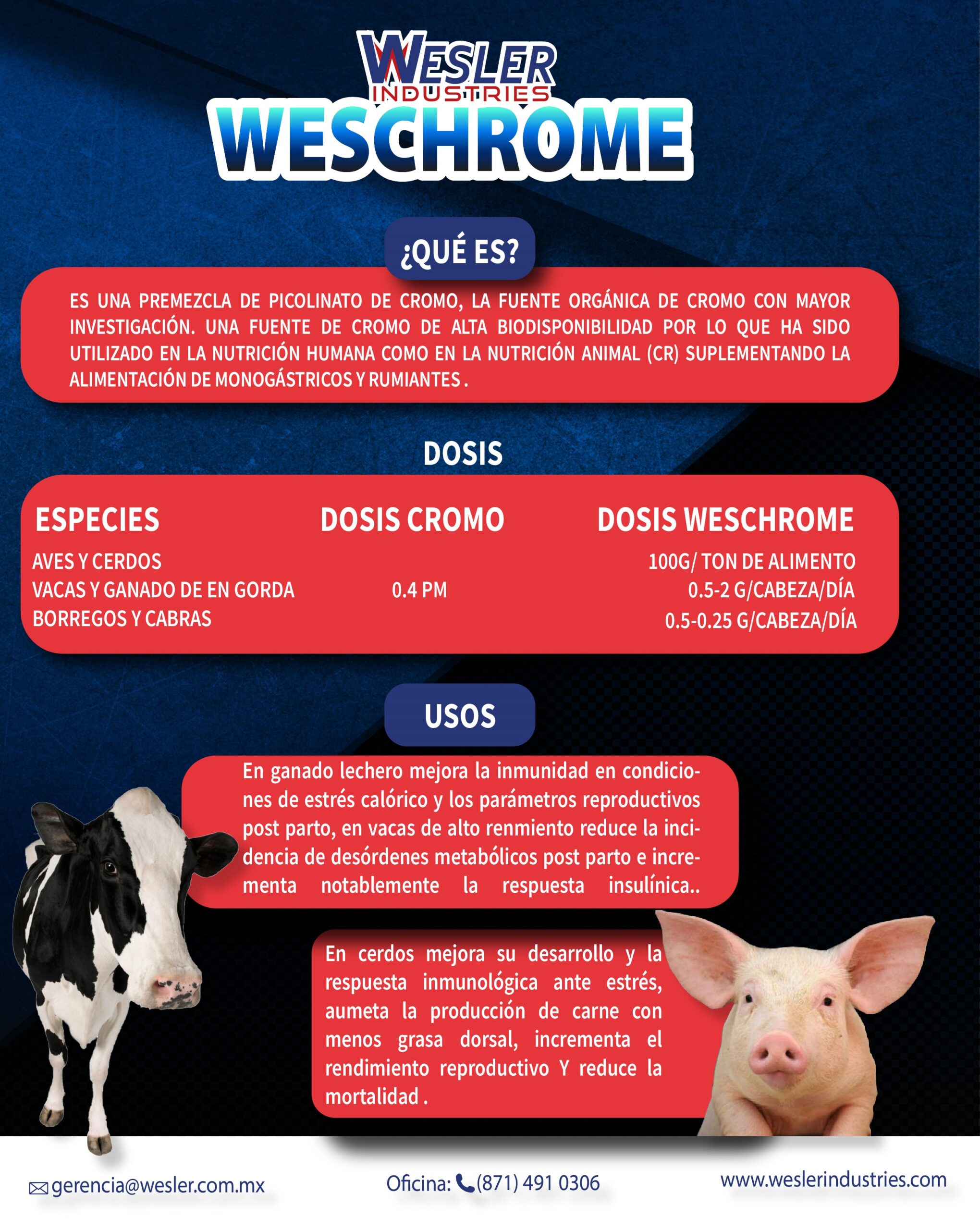 WESLER INDUSTRIES

WESCHROME

¿QUÉ ES?

ES UNA PREMEZCLA DE PICOLINATO DE CROMO, LA FUENTE ORGÁNICA DE CROMO CON MAYOR INVESTIGACIÓN. UNA FUENTE DE CROMO DE ALTA BIODISPONIBILIDAD POR LO QUE HA SIDO UTILIZADO EN LA NUTRICIÓN HUMANA COMO EN LA NUTRICIÓN ANIMAL (CR) SUPLEMENTANDO LA ALIMENTACIÓN DE MONOGÁSTRICOS Y RUMIANTES .

DOSIS

| ESPECIES | DOSIS CROMO | DOSIS WESCHROME |
|---|---|---|
| AVES Y CERDOS | | 100G/ TON DE ALIMENTO |
| VACAS Y GANADO DE EN GORDA | 0.4 PM | 0.5-2 G/CABEZA/DÍA |
| BORREGOS Y CABRAS | | 0.5-0.25 G/CABEZA/DÍA |

USOS

En ganado lechero mejora la inmunidad en condiciones de estrés calórico y los parámetros reproductivos post parto, en vacas de alto renmiento reduce la incidencia de desórdenes metabólicos post parto e incrementa notablemente la respuesta insulínica..

En cerdos mejora su desarrollo y la respuesta inmunológica ante estrés, aumeta la producción de carne con menos grasa dorsal, incrementa el rendimiento reproductivo Y reduce la mortalidad .

gerencia@wesler.com.mx

Oficina: (871) 491 0306

www.weslerindustries.com